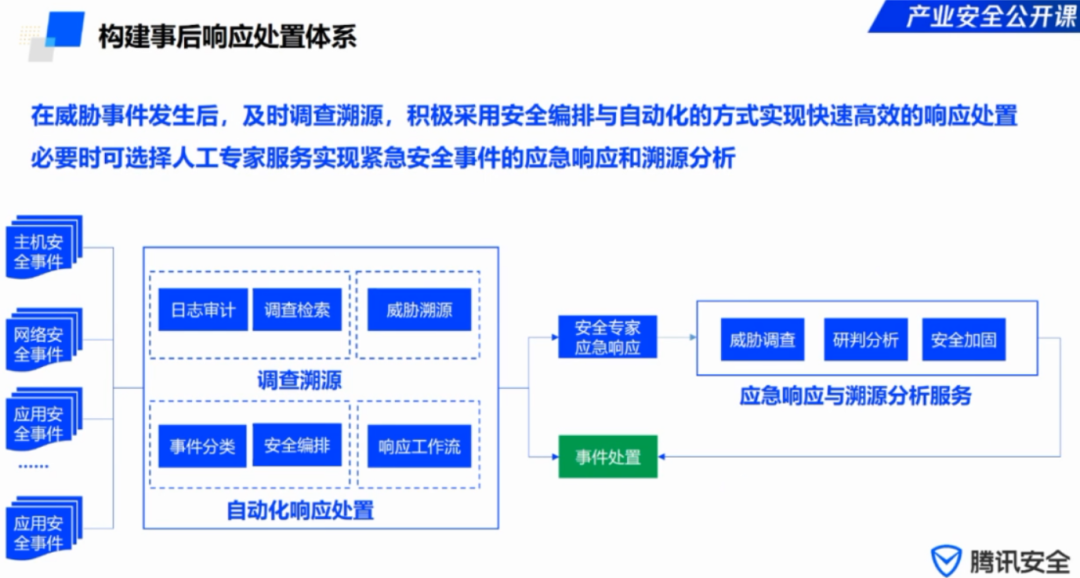 构建事后响应处置体系

产业安全公开课

在威胁事件发生后，及时调查溯源，积极采用安全编排与自动化的方式实现快速高效的响应处置
必要时可选择人工专家服务实现紧急安全事件的应急响应和溯源分析

主机安全事件

网络安全事件

应用安全事件

......

应用安全事件

日志审计

调查检索

威胁溯源

调查溯源

事件分类

安全编排

响应工作流

自动化响应处置

安全专家应急响应

事件处置

威胁调查

研判分析

安全加固

应急响应与溯源分析服务

腾讯安全